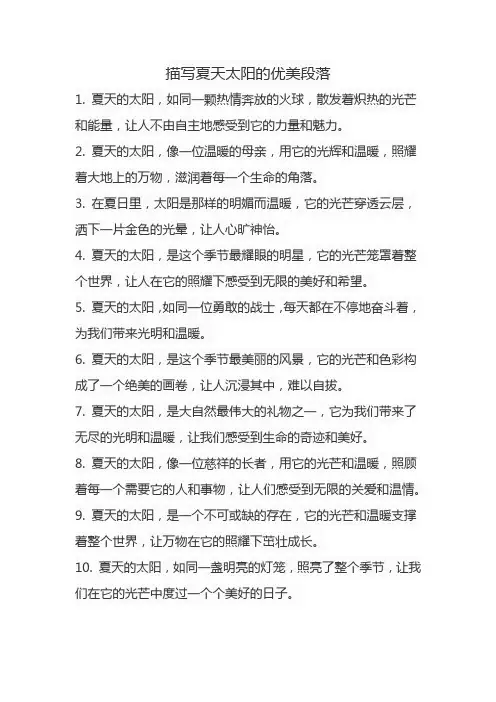 描写夏天太阳的优美段落

1. 夏天的太阳，如同一颗热情奔放的火球，散发着炽热的光芒和能量，让人不由自主地感受到它的力量和魅力。

2. 夏天的太阳，像一位温暖的母亲，用它的光辉和温暖，照耀着大地上的万物，滋润着每一个生命的角落。

3. 在夏日里，太阳是那样的明媚而温暖，它的光芒穿透云层，洒下一片金色的光晕，让人心旷神怡。

4. 夏天的太阳，是这个季节最耀眼的明星，它的光芒笼罩着整个世界，让人在它的照耀下感受到无限的美好和希望。

5. 夏天的太阳，如同一位勇敢的战士，每天都在不停地奋斗着，为我们带来光明和温暖。

6. 夏天的太阳，是这个季节最美丽的风景，它的光芒和色彩构成了一个绝美的画卷，让人沉浸其中，难以自拔。

7. 夏天的太阳，是大自然最伟大的礼物之一，它为我们带来了无尽的光明和温暖，让我们感受到生命的奇迹和美好。

8. 夏天的太阳，像一位慈祥的长者，用它的光芒和温暖，照顾着每一个需要它的人和事物，让人们感受到无限的关爱和温情。

9. 夏天的太阳，是一个不可或缺的存在，它的光芒和温暖支撑着整个世界，让万物在它的照耀下茁壮成长。

10. 夏天的太阳，如同一盏明亮的灯笼，照亮了整个季节，让我们在它的光芒中度过一个个美好的日子。